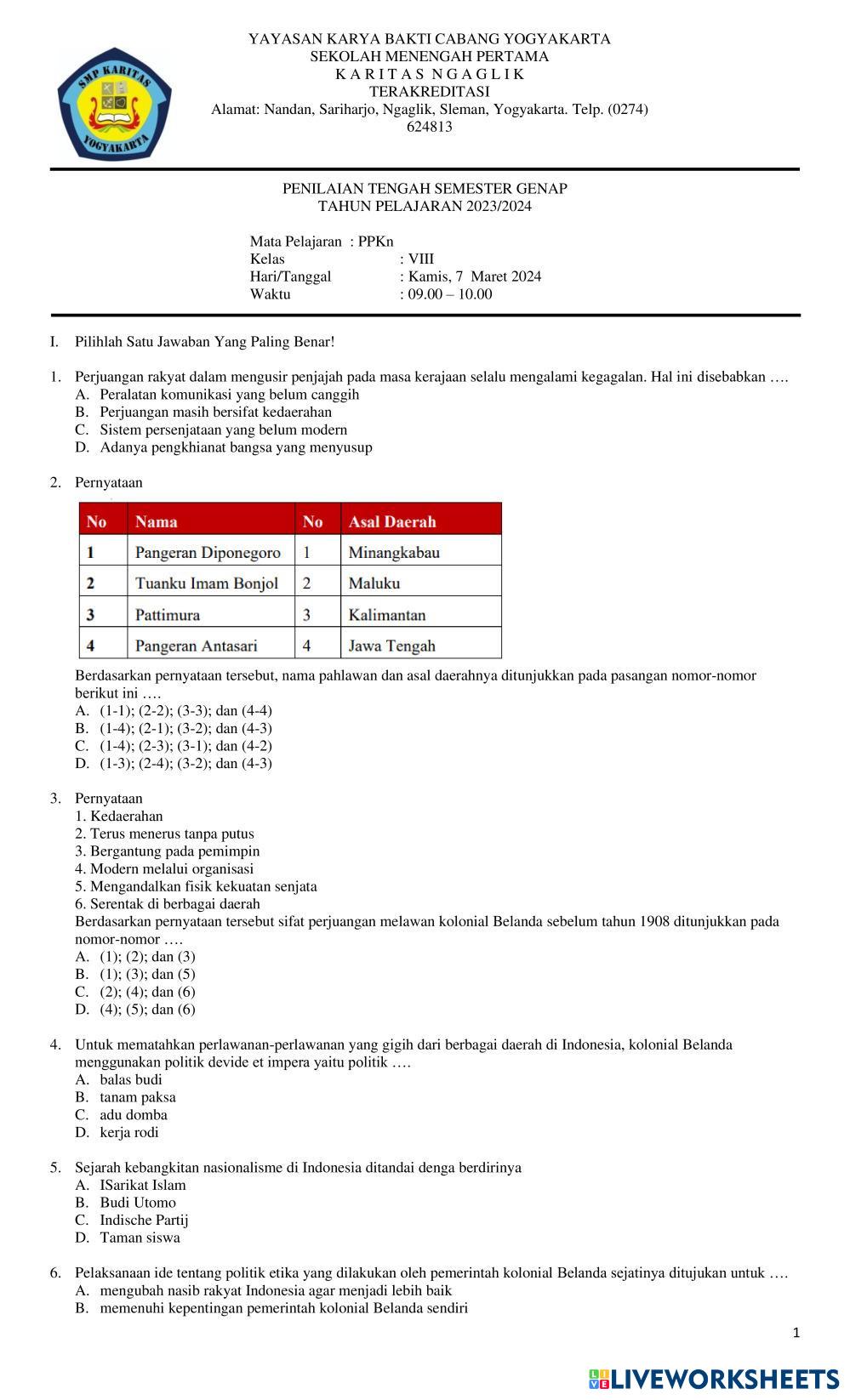 SMP KARITAS
YOGYAKARTA

YAYASAN KARYA BAKTI CABANG YOGYAKARTA
SEKOLAH MENENGAH PERTAMA
K A R I T A S N G A G L I K
TERAKREDITASI
Alamat: Nandan, Sariharjo, Ngaglik, Sleman, Yogyakarta. Telp. (0274) 624813

PENILAIAN TENGAH SEMESTER GENAP
TAHUN PELAJARAN 2023/2024

Mata Pelajaran : PPKn
Kelas : VIII
Hari/Tanggal : Kamis, 7 Maret 2024
Waktu : 09.00 – 10.00

I. Pilihlah Satu Jawaban Yang Paling Benar!

1. Perjuangan rakyat dalam mengusir penjajah pada masa kerajaan selalu mengalami kegagalan. Hal ini disebabkan ….
A. Peralatan komunikasi yang belum canggih
B. Perjuangan masih bersifat kedaerahan
C. Sistem persenjataan yang belum modern
D. Adanya pengkhianat bangsa yang menyusup

2. Pernyataan

| No | Nama | No | Asal Daerah |
|---|---|---|---|
| 1 | Pangeran Diponegoro | 1 | Minangkabau |
| 2 | Tuanku Imam Bonjol | 2 | Maluku |
| 3 | Pattimura | 3 | Kalimantan |
| 4 | Pangeran Antasari | 4 | Jawa Tengah |

Berdasarkan pernyataan tersebut, nama pahlawan dan asal daerahnya ditunjukkan pada pasangan nomor-nomor berikut ini ….
A. (1-1); (2-2); (3-3); dan (4-4)
B. (1-4); (2-1); (3-2); dan (4-3)
C. (1-4); (2-3); (3-1); dan (4-2)
D. (1-3); (2-4); (3-2); dan (4-3)

3. Pernyataan
1. Kedaerahan
2. Terus menerus tanpa putus
3. Bergantung pada pemimpin
4. Modern melalui organisasi
5. Mengandalkan fisik kekuatan senjata
6. Serentak di berbagai daerah
Berdasarkan pernyataan tersebut sifat perjuangan melawan kolonial Belanda sebelum tahun 1908 ditunjukkan pada nomor-nomor ….
A. (1); (2); dan (3)
B. (1); (3); dan (5)
C. (2); (4); dan (6)
D. (4); (5); dan (6)

4. Untuk mematahkan perlawanan-perlawanan yang gigih dari berbagai daerah di Indonesia, kolonial Belanda menggunakan politik devide et impera yaitu politik ….
A. balas budi
B. tanam paksa
C. adu domba
D. kerja rodi

5. Sejarah kebangkitan nasionalisme di Indonesia ditandai denga berdirinya
A. ISarikat Islam
B. Budi Utomo
C. Indische Partij
D. Taman siswa

6. Pelaksanaan ide tentang politik etika yang dilakukan oleh pemerintah kolonial Belanda sejatinya ditujukan untuk ….
A. mengubah nasib rakyat Indonesia agar menjadi lebih baik
B. memenuhi kepentingan pemerintah kolonial Belanda sendiri

1

LIVEWORKSHEETS